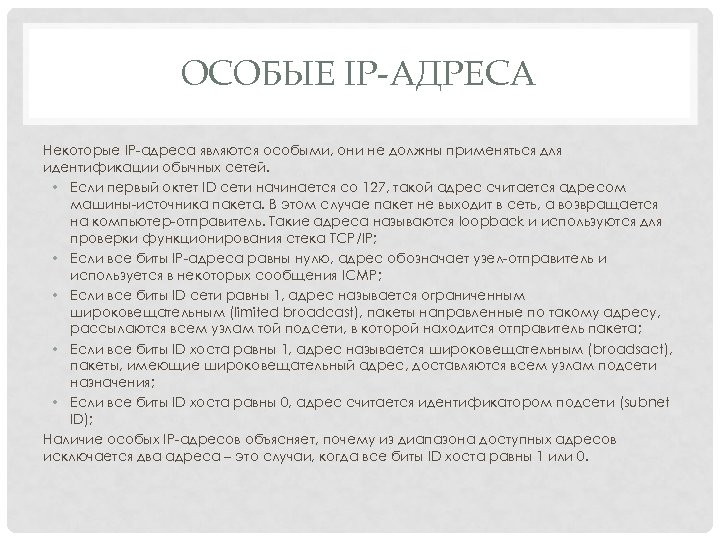 ОСОБЫЕ IP-АДРЕСА

Некоторые IP-адреса являются особыми, они не должны применяться для идентификации обычных сетей.

• Если первый октет ID сети начинается со 127, такой адрес считается адресом машины-источника пакета. В этом случае пакет не выходит в сеть, а возвращается на компьютер-отправитель. Такие адреса называются loopback и используются для проверки функционирования стека TCP/IP;
• Если все биты IP-адреса равны нулю, адрес обозначает узел-отправитель и используется в некоторых сообщения ICMP;
• Если все биты ID сети равны 1, адрес называется ограниченным широковещательным (limited broadcast), пакеты направленные по такому адресу, рассылаются всем узлам той подсети, в которой находится отправитель пакета;
• Если все биты ID хоста равны 1, адрес называется широковещательным (broadsact), пакеты, имеющие широковещательный адрес, доставляются всем узлам подсети назначения;
• Если все биты ID хоста равны 0, адрес считается идентификатором подсети (subnet ID);

Наличие особых IP-адресов объясняет, почему из диапазона доступных адресов исключается два адреса – это случаи, когда все биты ID хоста равны 1 или 0.